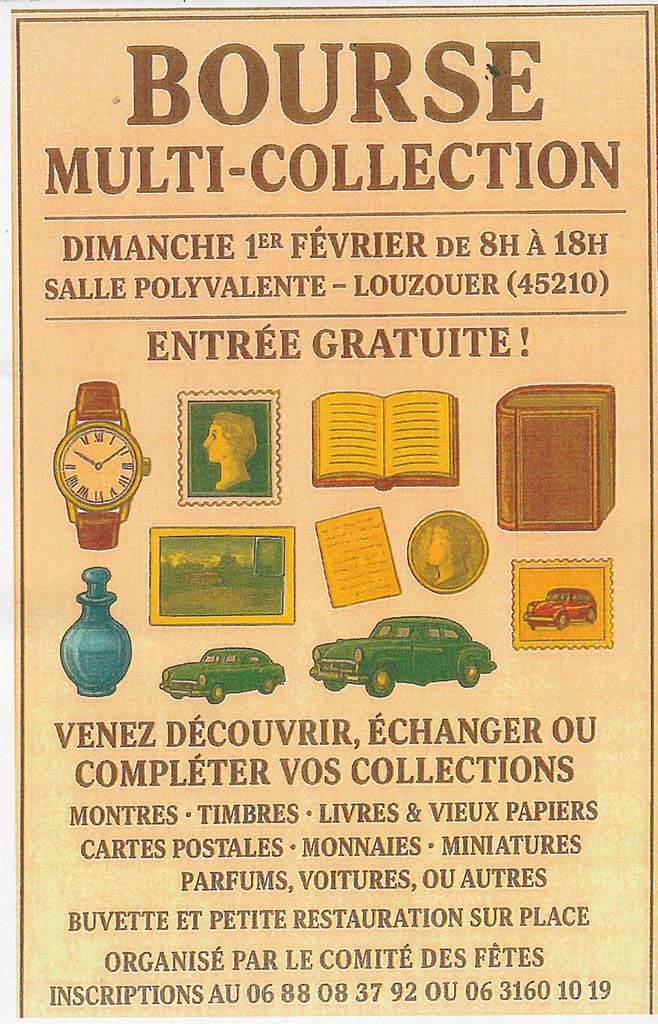 BOURSE
MULTI-COLLECTION

DIMANCHE 1ER FÉVRIER DE 8H À 18H
SALLE POLYVALENTE – LOUZOUER (45210)

ENTRÉE GRATUITE !

VENEZ DÉCOUVRIR, ÉCHANGER OU COMPLÉTER VOS COLLECTIONS

MONTRES · TIMBRES · LIVRES & VIEUX PAPIERS
CARTES POSTALES · MONNAIES · MINIATURES
PARFUMS, VOITURES, OU AUTRES

BUVETTE ET PETITE RESTAURATION SUR PLACE

ORGANISÉ PAR LE COMITÉ DES FÊTES
INSCRIPTIONS AU 06 88 08 37 92 OU 06 3160 10 19